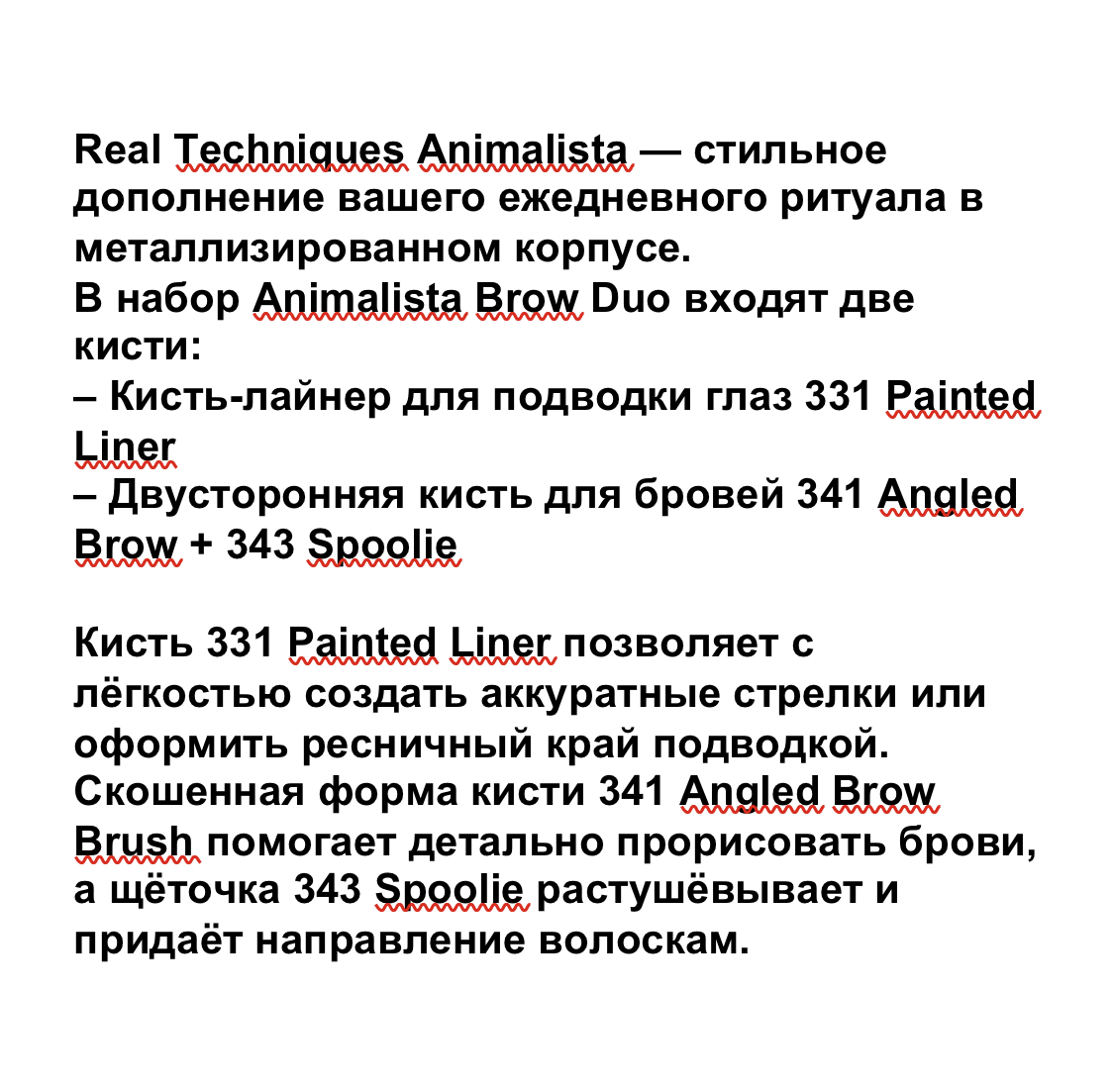 Real Techniques Animalista — стильное дополнение вашего ежедневного ритуала в металлизированном корпусе.
В набор Animalista Brow Duo входят две кисти:
– Кисть-лайнер для подводки глаз 331 Painted Liner
– Двусторонняя кисть для бровей 341 Angled Brow + 343 Spoolie

Кисть 331 Painted Liner позволяет с лёгкостью создать аккуратные стрелки или оформить ресничный край подводкой. Скошенная форма кисти 341 Angled Brow Brush помогает детально прорисовать брови, а щёточка 343 Spoolie растушёвывает и придаёт направление волоскам.